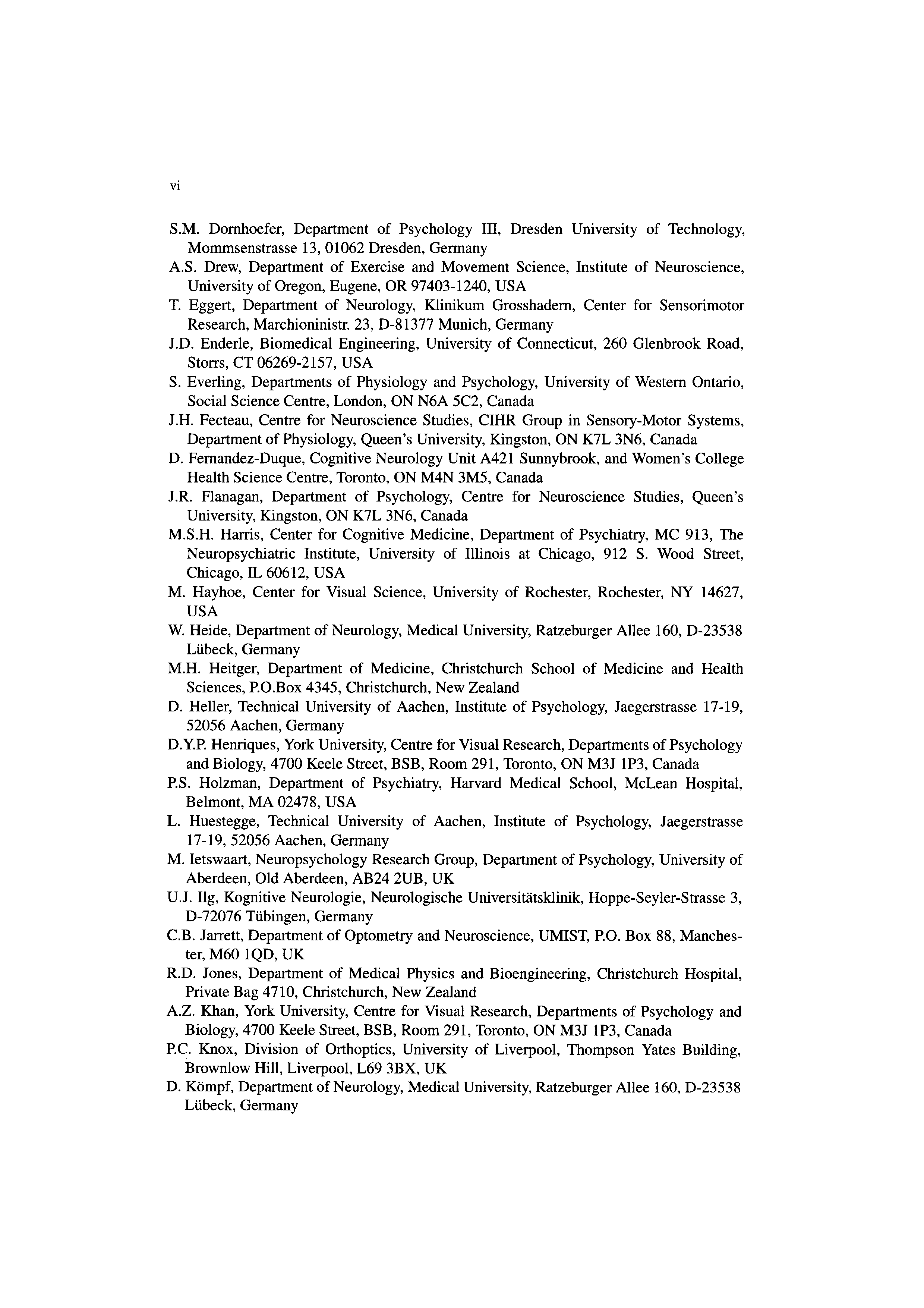 vi

S.M. Dornhoefer, Department of Psychology III, Dresden University of Technology, Mommsenstrasse 13, 01062 Dresden, Germany

A.S. Drew, Department of Exercise and Movement Science, Institute of Neuroscience, University of Oregon, Eugene, OR 97403-1240, USA

T. Eggert, Department of Neurology, Klinikum Grosshadern, Center for Sensorimotor Research, Marchioninistr. 23, D-81377 Munich, Germany

J.D. Enderle, Biomedical Engineering, University of Connecticut, 260 Glenbrook Road, Storrs, CT 06269-2157, USA

S. Everling, Departments of Physiology and Psychology, University of Western Ontario, Social Science Centre, London, ON N6A 5C2, Canada

J.H. Fecteau, Centre for Neuroscience Studies, CIHR Group in Sensory-Motor Systems, Department of Physiology, Queen's University, Kingston, ON K7L 3N6, Canada

D. Fernandez-Duque, Cognitive Neurology Unit A421 Sunnybrook, and Women's College Health Science Centre, Toronto, ON M4N 3M5, Canada

J.R. Flanagan, Department of Psychology, Centre for Neuroscience Studies, Queen's University, Kingston, ON K7L 3N6, Canada

M.S.H. Harris, Center for Cognitive Medicine, Department of Psychiatry, MC 913, The Neuropsychiatric Institute, University of Illinois at Chicago, 912 S. Wood Street, Chicago, IL 60612, USA

M. Hayhoe, Center for Visual Science, University of Rochester, Rochester, NY 14627, USA

W. Heide, Department of Neurology, Medical University, Ratzeburger Allee 160, D-23538 Lübeck, Germany

M.H. Heitger, Department of Medicine, Christchurch School of Medicine and Health Sciences, P.O.Box 4345, Christchurch, New Zealand

D. Heller, Technical University of Aachen, Institute of Psychology, Jaegerstrasse 17-19, 52056 Aachen, Germany

D.Y.P. Henriques, York University, Centre for Visual Research, Departments of Psychology and Biology, 4700 Keele Street, BSB, Room 291, Toronto, ON M3J 1P3, Canada

P.S. Holzman, Department of Psychiatry, Harvard Medical School, McLean Hospital, Belmont, MA 02478, USA

L. Huestegge, Technical University of Aachen, Institute of Psychology, Jaegerstrasse 17-19, 52056 Aachen, Germany

M. Ietswaart, Neuropsychology Research Group, Department of Psychology, University of Aberdeen, Old Aberdeen, AB24 2UB, UK

U.J. Ilg, Kognitive Neurologie, Neurologische Universitätsklinik, Hoppe-Seyler-Strasse 3, D-72076 Tübingen, Germany

C.B. Jarrett, Department of Optometry and Neuroscience, UMIST, P.O. Box 88, Manchester, M60 1QD, UK

R.D. Jones, Department of Medical Physics and Bioengineering, Christchurch Hospital, Private Bag 4710, Christchurch, New Zealand

A.Z. Khan, York University, Centre for Visual Research, Departments of Psychology and Biology, 4700 Keele Street, BSB, Room 291, Toronto, ON M3J 1P3, Canada

P.C. Knox, Division of Orthoptics, University of Liverpool, Thompson Yates Building, Brownlow Hill, Liverpool, L69 3BX, UK

D. Kömpf, Department of Neurology, Medical University, Ratzeburger Allee 160, D-23538 Lübeck, Germany